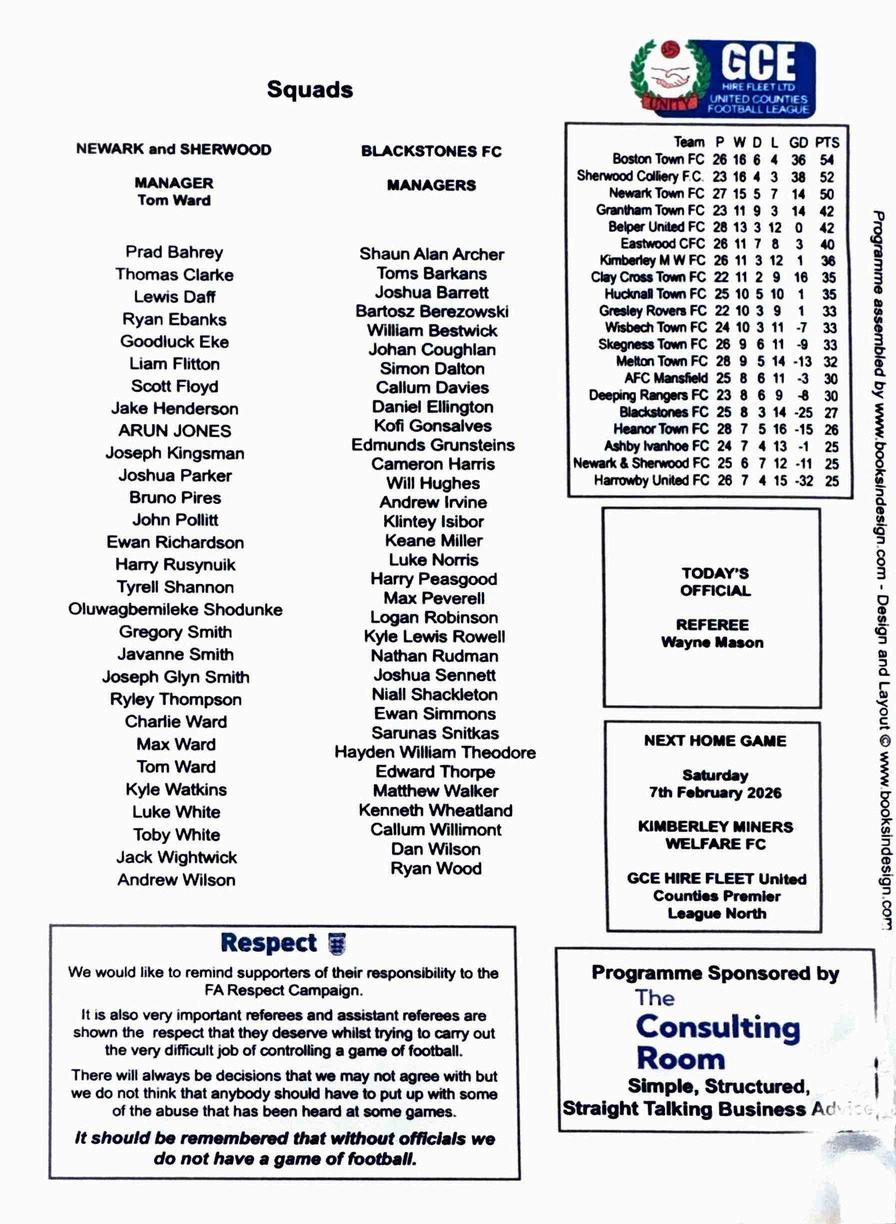 Squads

NEWARK and SHERWOOD

MANAGER
Tom Ward

Prad Bahrey
Thomas Clarke
Lewis Daff
Ryan Ebanks
Goodluck Eke
Liam Flitton
Scott Floyd
Jake Henderson
ARUN JONES
Joseph Kingsman
Joshua Parker
Bruno Pires
John Pollitt
Ewan Richardson
Harry Rusynuik
Tyrell Shannon
Oluwagbemileke Shodunke
Gregory Smith
Javanne Smith
Joseph Glyn Smith
Ryley Thompson
Charlie Ward
Max Ward
Tom Ward
Kyle Watkins
Luke White
Toby White
Jack Wightwick
Andrew Wilson

BLACKSTONES FC

MANAGERS

Shaun Alan Archer
Toms Barkans
Joshua Barrett
Bartosz Berezowski
William Bestwick
Johan Coughlan
Simon Dalton
Callum Davies
Daniel Ellington
Kofi Gonsalves
Edmunds Grunsteins
Cameron Harris
Will Hughes
Andrew Irvine
Klintey Isibor
Keane Miller
Luke Norris
Harry Peasgood
Max Peverell
Logan Robinson
Kyle Lewis Rowell
Nathan Rudman
Joshua Sennett
Niall Shackleton
Ewan Simmons
Sarunas Snitkas
Hayden William Theodore
Edward Thorpe
Matthew Walker
Kenneth Wheatland
Callum Willimont
Dan Wilson
Ryan Wood

UNITY GCE HIRE FLEET LTD UNITED COUNTIES FOOTBALL LEAGUE

| Team | P | W | D | L | GD | PTS |
|---|---|---|---|---|---|---|
| Boston Town FC | 26 | 16 | 6 | 4 | 36 | 54 |
| Sherwood Colliery F.C. | 23 | 16 | 4 | 3 | 38 | 52 |
| Newark Town FC | 27 | 15 | 5 | 7 | 14 | 50 |
| Grantham Town FC | 23 | 11 | 9 | 3 | 14 | 42 |
| Belper United FC | 28 | 13 | 3 | 12 | 0 | 42 |
| Eastwood CFC | 26 | 11 | 7 | 8 | 3 | 40 |
| Kimberley M W FC | 26 | 11 | 3 | 12 | 1 | 36 |
| Clay Cross Town FC | 22 | 11 | 2 | 9 | 16 | 35 |
| Hucknall Town FC | 25 | 10 | 5 | 10 | 1 | 35 |
| Gresley Rovers FC | 22 | 10 | 3 | 9 | 1 | 33 |
| Wisbech Town FC | 24 | 10 | 3 | 11 | -7 | 33 |
| Skegness Town FC | 26 | 9 | 6 | 11 | -9 | 33 |
| Melton Town FC | 28 | 9 | 5 | 14 | -13 | 32 |
| AFC Mansfield | 25 | 8 | 6 | 11 | -3 | 30 |
| Deeping Rangers FC | 23 | 8 | 6 | 9 | -8 | 30 |
| Blackstones FC | 25 | 8 | 3 | 14 | -25 | 27 |
| Heanor Town FC | 28 | 7 | 5 | 16 | -15 | 26 |
| Ashby Ivanhoe FC | 24 | 7 | 4 | 13 | -1 | 25 |
| Newark & Sherwood FC | 25 | 6 | 7 | 12 | -11 | 25 |
| Harrowby United FC | 26 | 7 | 4 | 15 | -32 | 25 |

TODAY'S OFFICIAL

REFEREE
Wayne Mason

NEXT HOME GAME

Saturday
7th February 2026

KIMBERLEY MINERS WELFARE FC

GCE HIRE FLEET United Counties Premier League North

Programme assembled by www.booksindesign.com - Design and Layout © www.booksindesign.com

Respect

We would like to remind supporters of their responsibility to the FA Respect Campaign.

It is also very important referees and assistant referees are shown the respect that they deserve whilst trying to carry out the very difficult job of controlling a game of football.

There will always be decisions that we may not agree with but we do not think that anybody should have to put up with some of the abuse that has been heard at some games.

It should be remembered that without officials we do not have a game of football.

Programme Sponsored by
The Consulting Room
Simple, Structured, Straight Talking Business Advice